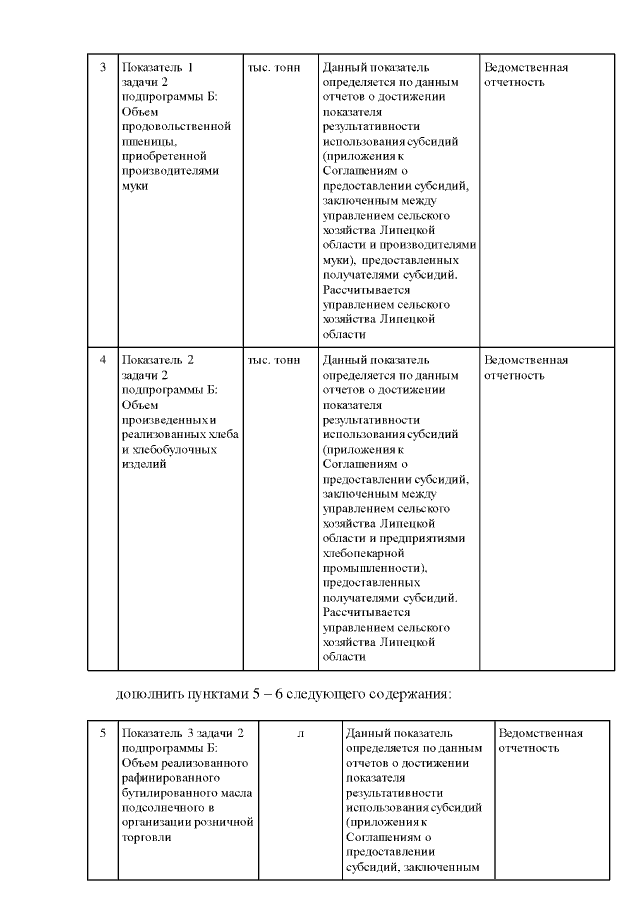 | 3 | Показатель 1 задачи 2 подпрограммы Б: Объем продовольственной пшеницы, приобретенной производителями муки | тыс. тонн | Данный показатель определяется по данным отчетов о достижении показателя результативности использования субсидий (приложения к Соглашениям о предоставлении субсидий, заключенным между управлением сельского хозяйства Липецкой области и производителями муки), предоставленных получателями субсидий. Рассчитывается управлением сельского хозяйства Липецкой области | Ведомственная отчетность |
|---|---|---|---|---|
| 4 | Показатель 2 задачи 2 подпрограммы Б: Объем произведенных и реализованных хлеба и хлебобулочных изделий | тыс. тонн | Данный показатель определяется по данным отчетов о достижении показателя результативности использования субсидий (приложения к Соглашениям о предоставлении субсидий, заключенным между управлением сельского хозяйства Липецкой области и предприятиями хлебопекарной промышленности), предоставленных получателями субсидий. Рассчитывается управлением сельского хозяйства Липецкой области | Ведомственная отчетность |

дополнить пунктами 5 – 6 следующего содержания:

| 5 | Показатель 3 задачи 2 подпрограммы Б: Объем реализованного рафинированного бутилированного масла подсолнечного в организации розничной торговли | л | Данный показатель определяется по данным отчетов о достижении показателя результативности использования субсидий (приложения к Соглашениям о предоставлении субсидий, заключенным | Ведомственная отчетность |
|---|---|---|---|---|